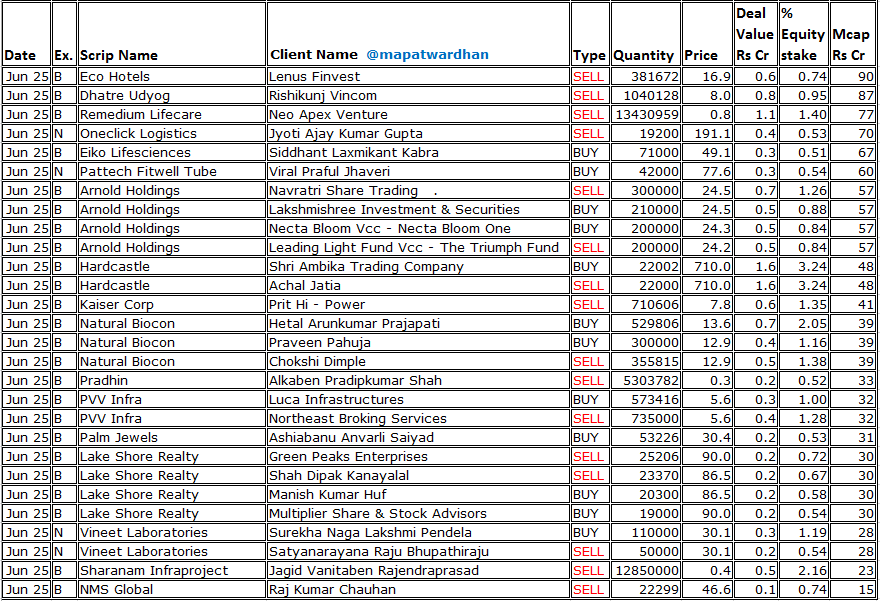 | Date | Ex. | Scrip Name | Client Name @mapatwardhan | Type | Quantity | Price | Deal Value Rs Cr | % Equity stake | Mcap Rs Cr |
|---|---|---|---|---|---|---|---|---|---|
| Jun 25 | B | Eco Hotels | Lenus Finvest | SELL | 381672 | 16.9 | 0.6 | 0.74 | 90 |
| Jun 25 | B | Dhatre Udyog | Rishikunj Vincom | SELL | 1040128 | 8.0 | 0.8 | 0.95 | 87 |
| Jun 25 | B | Remedium Lifecare | Neo Apex Venture | SELL | 13430959 | 0.8 | 1.1 | 1.40 | 77 |
| Jun 25 | N | Oneclick Logistics | Jyoti Ajay Kumar Gupta | SELL | 19200 | 191.1 | 0.4 | 0.53 | 70 |
| Jun 25 | B | Eiko Lifesciences | Siddhant Laxmikant Kabra | BUY | 71000 | 49.1 | 0.3 | 0.51 | 67 |
| Jun 25 | N | Pattech Fitwell Tube | Viral Praful Jhaveri | BUY | 42000 | 77.6 | 0.3 | 0.54 | 60 |
| Jun 25 | B | Arnold Holdings | Navratri Share Trading . | SELL | 300000 | 24.5 | 0.7 | 1.26 | 57 |
| Jun 25 | B | Arnold Holdings | Lakshmishree Investment & Securities | BUY | 210000 | 24.5 | 0.5 | 0.88 | 57 |
| Jun 25 | B | Arnold Holdings | Necta Bloom Vcc - Necta Bloom One | BUY | 200000 | 24.3 | 0.5 | 0.84 | 57 |
| Jun 25 | B | Arnold Holdings | Leading Light Fund Vcc - The Triumph Fund | SELL | 200000 | 24.2 | 0.5 | 0.84 | 57 |
| Jun 25 | B | Hardcastle | Shri Ambika Trading Company | BUY | 22002 | 710.0 | 1.6 | 3.24 | 48 |
| Jun 25 | B | Hardcastle | Achal Jatia | SELL | 22000 | 710.0 | 1.6 | 3.24 | 48 |
| Jun 25 | B | Kaiser Corp | Prit Hi - Power | SELL | 710606 | 7.8 | 0.6 | 1.35 | 41 |
| Jun 25 | B | Natural Biocon | Hetal Arunkumar Prajapati | BUY | 529806 | 13.6 | 0.7 | 2.05 | 39 |
| Jun 25 | B | Natural Biocon | Praveen Pahuja | BUY | 300000 | 12.9 | 0.4 | 1.16 | 39 |
| Jun 25 | B | Natural Biocon | Chokshi Dimple | SELL | 355815 | 12.9 | 0.5 | 1.38 | 39 |
| Jun 25 | B | Pradhin | Alkaben Pradipkumar Shah | SELL | 5303782 | 0.3 | 0.2 | 0.52 | 33 |
| Jun 25 | B | PVV Infra | Luca Infrastructures | BUY | 573416 | 5.6 | 0.3 | 1.00 | 32 |
| Jun 25 | B | PVV Infra | Northeast Broking Services | SELL | 735000 | 5.6 | 0.4 | 1.28 | 32 |
| Jun 25 | B | Palm Jewels | Ashiabanu Anvarli Saiyad | BUY | 53226 | 30.4 | 0.2 | 0.53 | 31 |
| Jun 25 | B | Lake Shore Realty | Green Peaks Enterprises | SELL | 25206 | 90.0 | 0.2 | 0.72 | 30 |
| Jun 25 | B | Lake Shore Realty | Shah Dipak Kanayalal | SELL | 23370 | 86.5 | 0.2 | 0.67 | 30 |
| Jun 25 | B | Lake Shore Realty | Manish Kumar Huf | BUY | 20300 | 86.5 | 0.2 | 0.58 | 30 |
| Jun 25 | B | Lake Shore Realty | Multiplier Share & Stock Advisors | BUY | 19000 | 90.0 | 0.2 | 0.54 | 30 |
| Jun 25 | N | Vineet Laboratories | Surekha Naga Lakshmi Pendela | BUY | 110000 | 30.1 | 0.3 | 1.19 | 28 |
| Jun 25 | N | Vineet Laboratories | Satyanarayana Raju Bhupathiraju | SELL | 50000 | 30.1 | 0.2 | 0.54 | 28 |
| Jun 25 | B | Sharanam Infraproject | Jagid Vanitaben Rajendraprasad | SELL | 12850000 | 0.4 | 0.5 | 2.16 | 23 |
| Jun 25 | B | NMS Global | Raj Kumar Chauhan | SELL | 22299 | 46.6 | 0.1 | 0.74 | 15 |